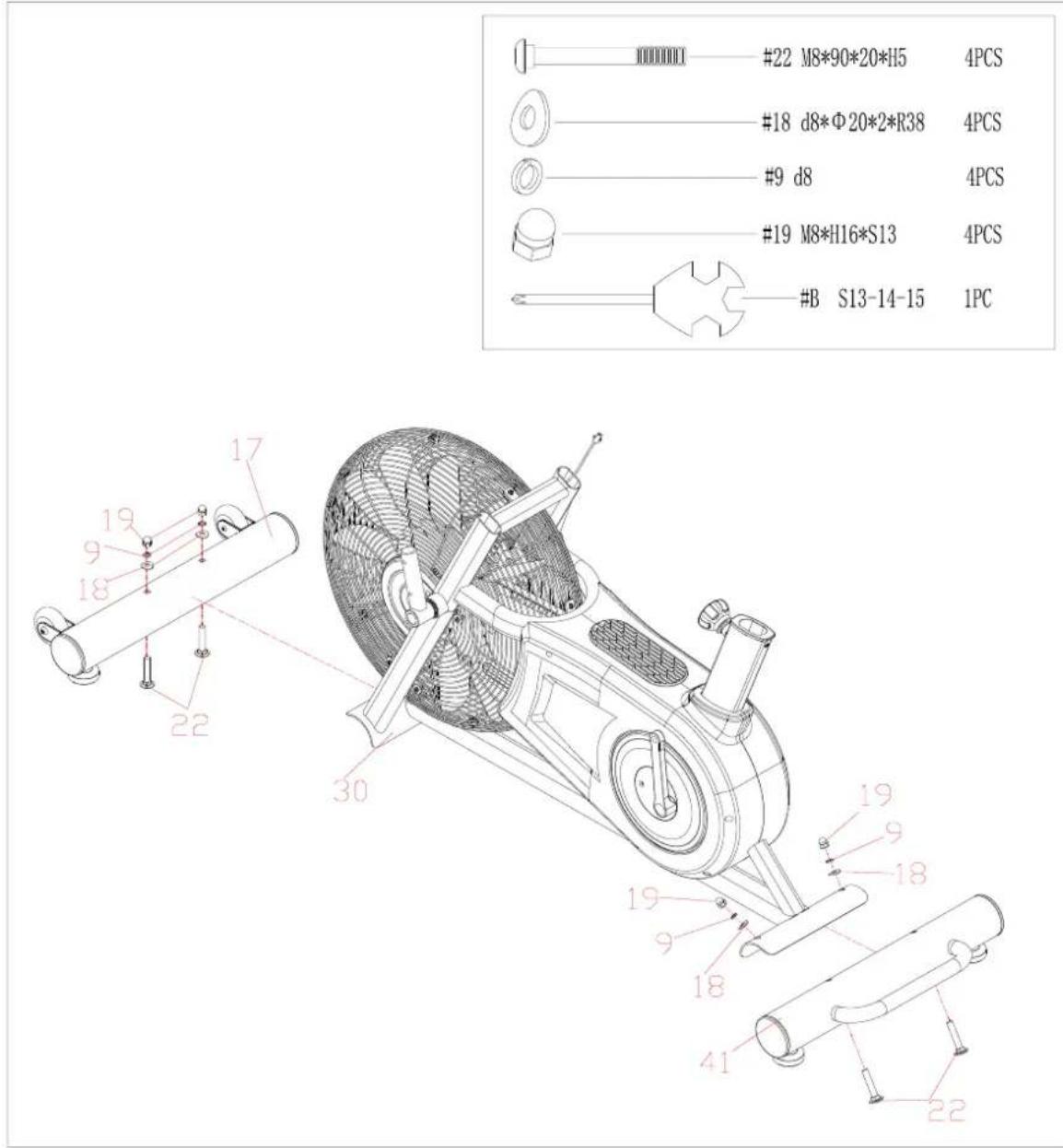 #22 M8*90*20*H5 4PCS

#18 d8*Φ20*2*R38 4PCS

#9 d8 4PCS

#19 M8*H16*S13 4PCS

#B S13-14-15 1PC

17

19

9

18

22

30

19

9

18

19

9

18

41

22